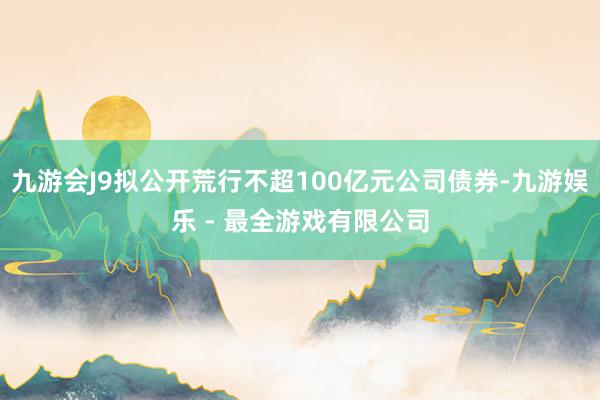 九游会J9拟公开荒行不超100亿元公司债券-九游娱乐 - 最全游戏有限公司